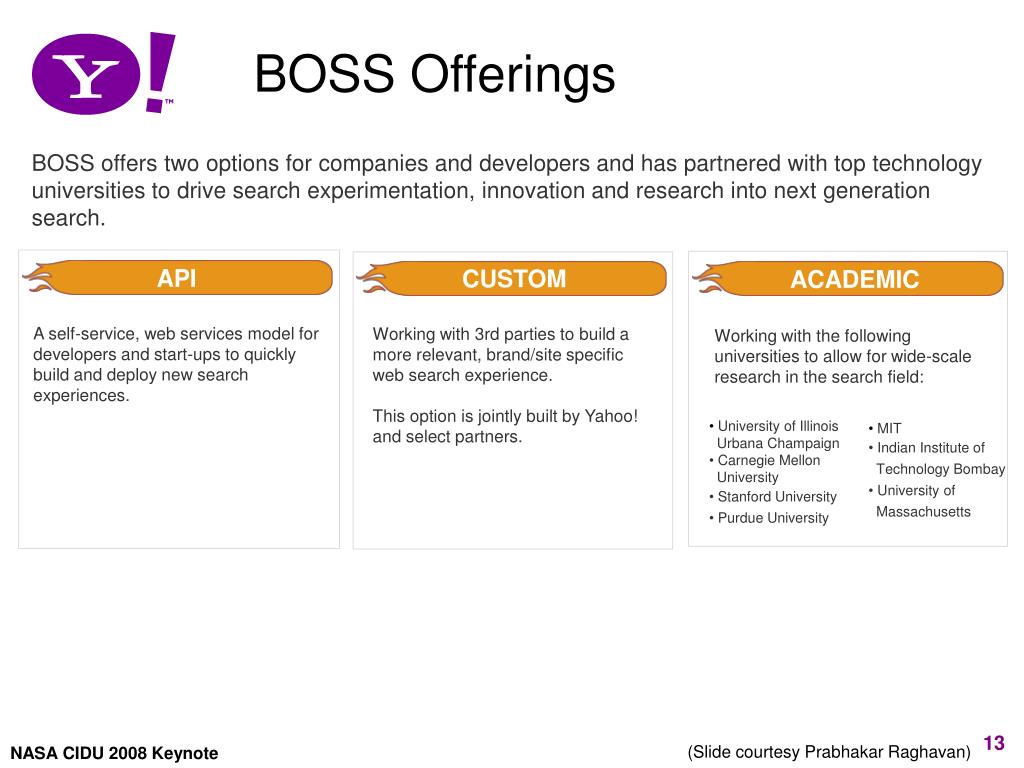 Y!™

BOSS Offerings

BOSS offers two options for companies and developers and has partnered with top technology universities to drive search experimentation, innovation and research into next generation search.

API

A self-service, web services model for developers and start-ups to quickly build and deploy new search experiences.

CUSTOM

Working with 3rd parties to build a more relevant, brand/site specific web search experience.

This option is jointly built by Yahoo! and select partners.

ACADEMIC

Working with the following universities to allow for wide-scale research in the search field:

• University of Illinois Urbana Champaign
• Carnegie Mellon University
• Stanford University
• Purdue University

• MIT
• Indian Institute of Technology Bombay
• University of Massachusetts

NASA CIDU 2008 Keynote

(Slide courtesy Prabhakar Raghavan)

13